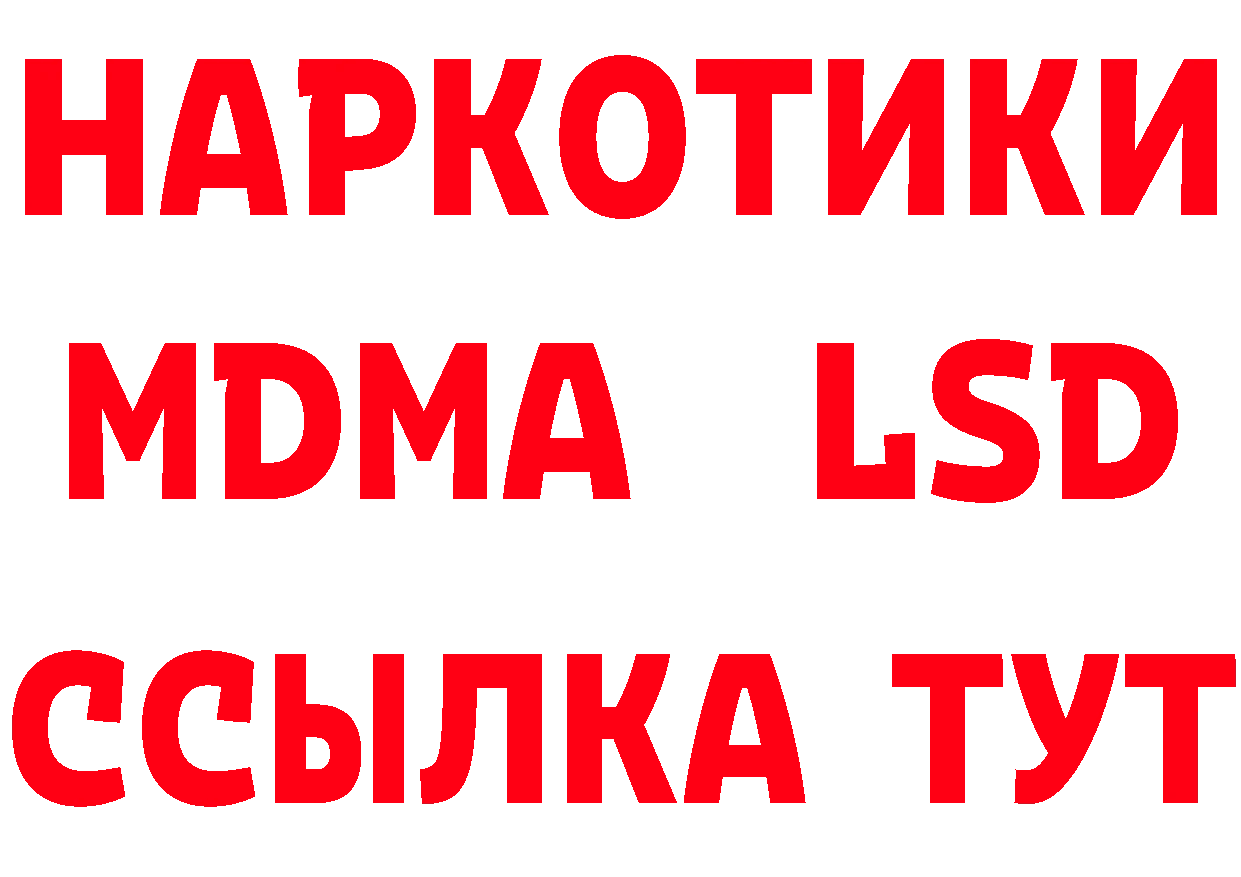 НАРКОТИКИ
MDMA LSD
ССЫЛКА ТУТ